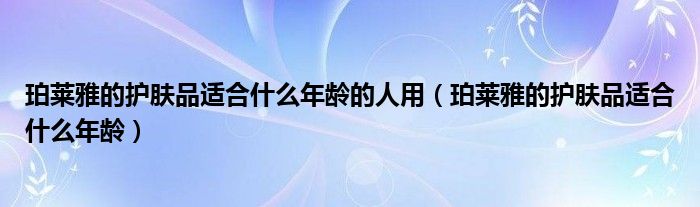 珀莱雅的护肤品适合什么年龄的人用（珀莱雅的护肤品适合什么年龄）